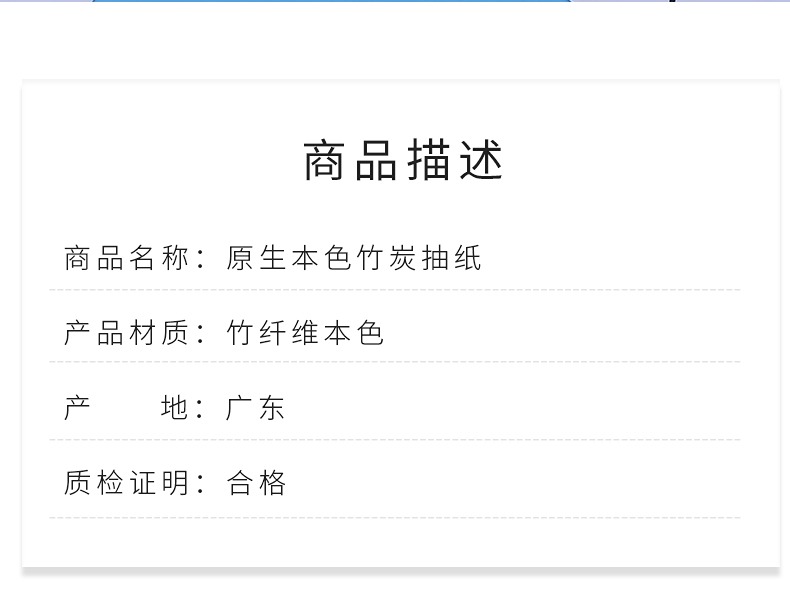 商品描述

商品名称：原生本色竹炭抽纸

产品材质：竹纤维本色

产　　地：广东

质检证明：合格